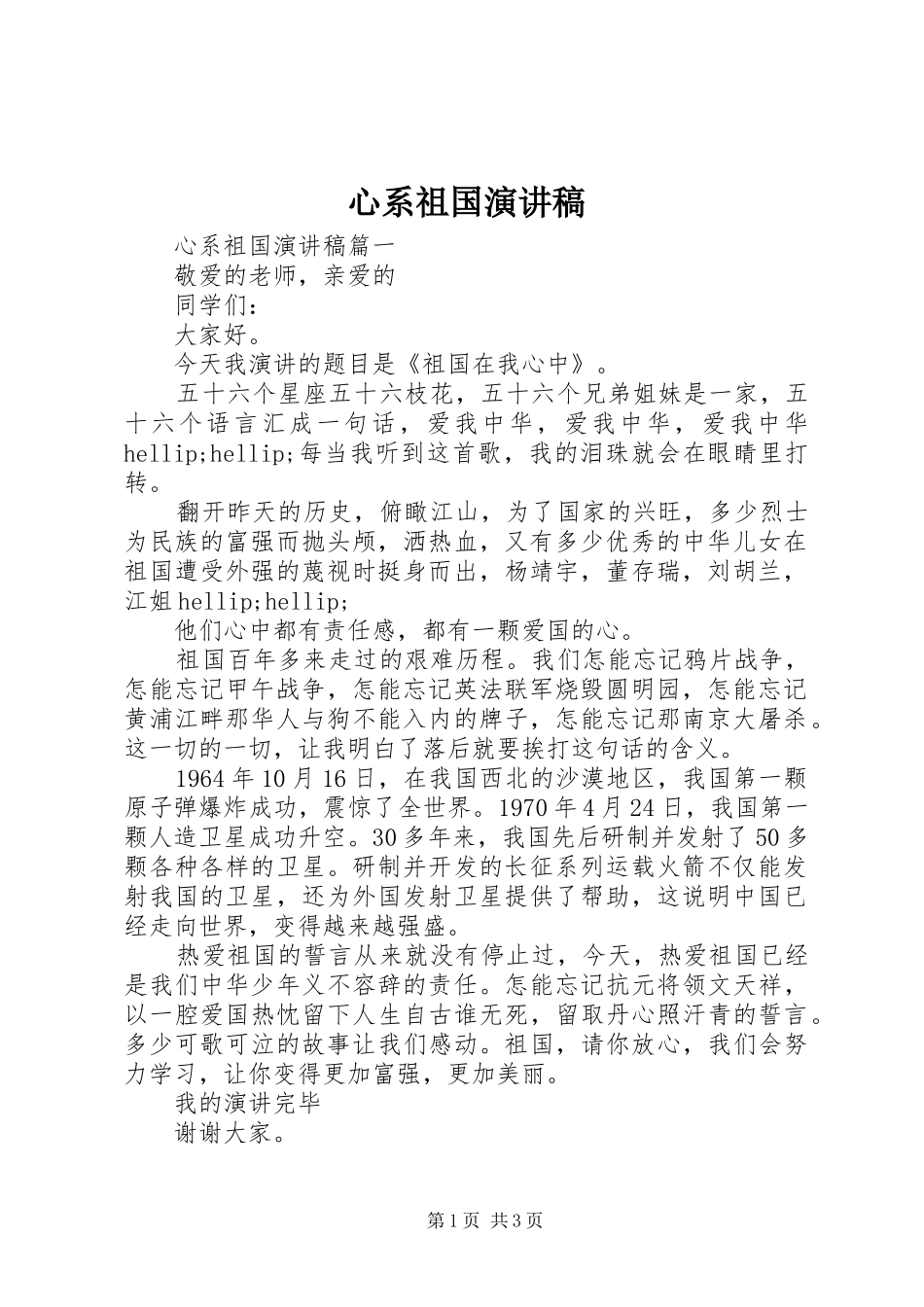 心系祖国演讲稿

心系祖国演讲稿篇一

敬爱的老师，亲爱的

同学们：

大家好。

今天我演讲的题目是《祖国在我心中》。

五十六个星座五十六枝花，五十六个兄弟姐妹是一家，五十六个语言汇成一句话，爱我中华，爱我中华，爱我中华hellip;hellip;每当我听到这首歌，我的泪珠就会在眼睛里打转。

翻开昨天的历史，俯瞰江山，为了国家的兴旺，多少烈士为民族的富强而抛头颅，洒热血，又有多少优秀的中华儿女在祖国遭受外强的蔑视时挺身而出，杨靖宇，董存瑞，刘胡兰，江姐hellip;hellip;

他们心中都有责任感，都有一颗爱国的心。

祖国百年多来走过的艰难历程。我们怎能忘记鸦片战争，怎能忘记甲午战争，怎能忘记英法联军烧毁圆明园，怎能忘记黄浦江畔那华人与狗不能入内的牌子，怎能忘记那南京大屠杀。这一切的一切，让我明白了落后就要挨打这句话的含义。

1964年10月16日，在我国西北的沙漠地区，我国第一颗原子弹爆炸成功，震惊了全世界。1970年4月24日，我国第一颗人造卫星成功升空。30多年来，我国先后研制并发射了50多颗各种各样的卫星。研制并开发的长征系列运载火箭不仅能发射我国的卫星，还为外国发射卫星提供了帮助，这说明中国已经走向世界，变得越来越强盛。

热爱祖国的誓言从来就没有停止过，今天，热爱祖国已经是我们中华少年义不容辞的责任。怎能忘记抗元将领文天祥，以一腔爱国热忱留下人生自古谁无死，留取丹心照汗青的誓言。多少可歌可泣的故事让我们感动。祖国，请你放心，我们会努力学习，让你变得更加富强，更加美丽。

我的演讲完毕

谢谢大家。

第1页 共3页